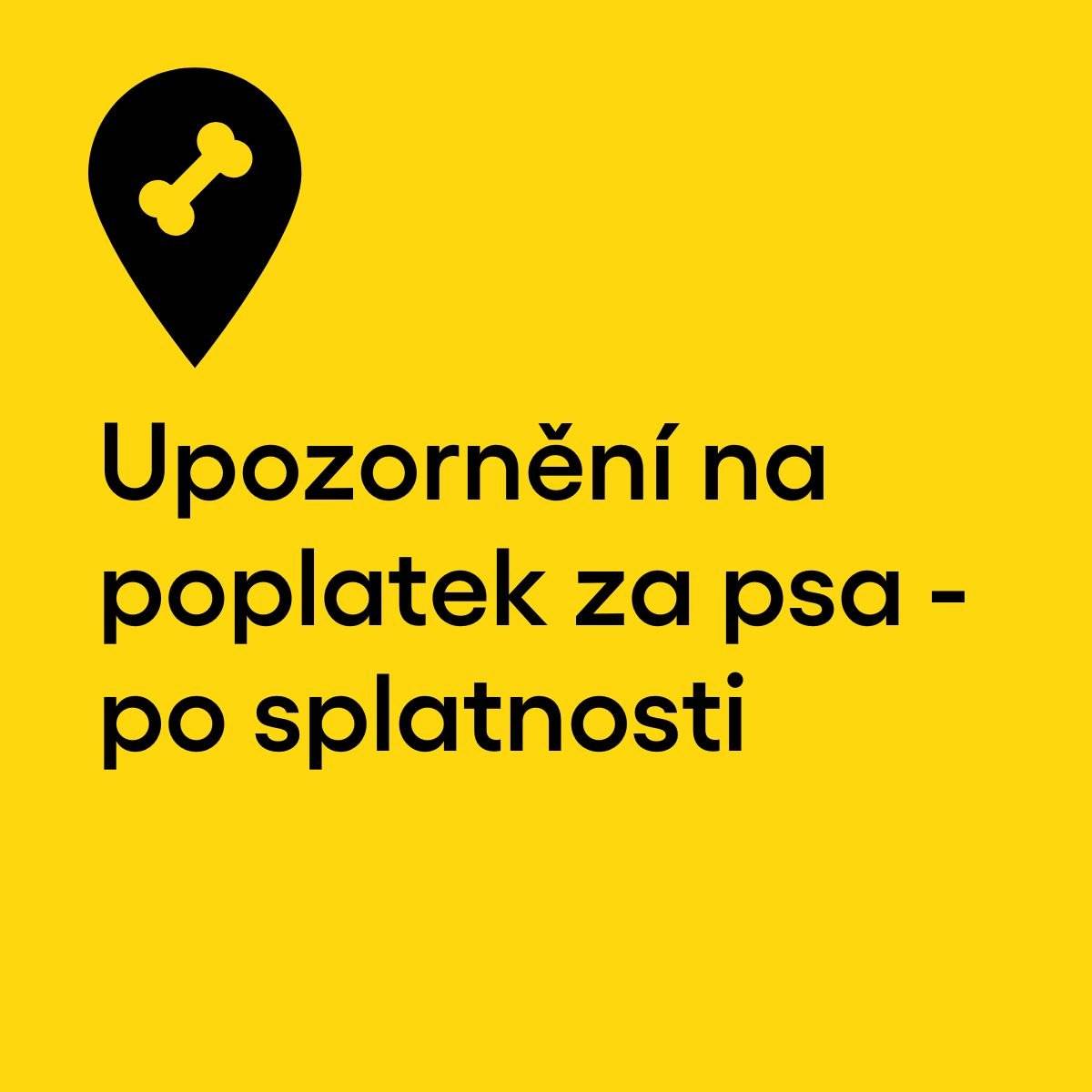 Upozornění na poplatek za psa - po splatnosti